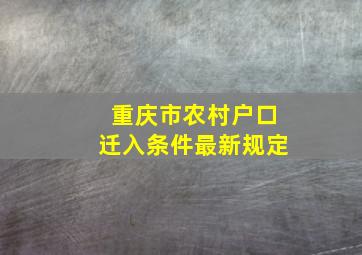 重庆市农村户口
迁入条件最新规定